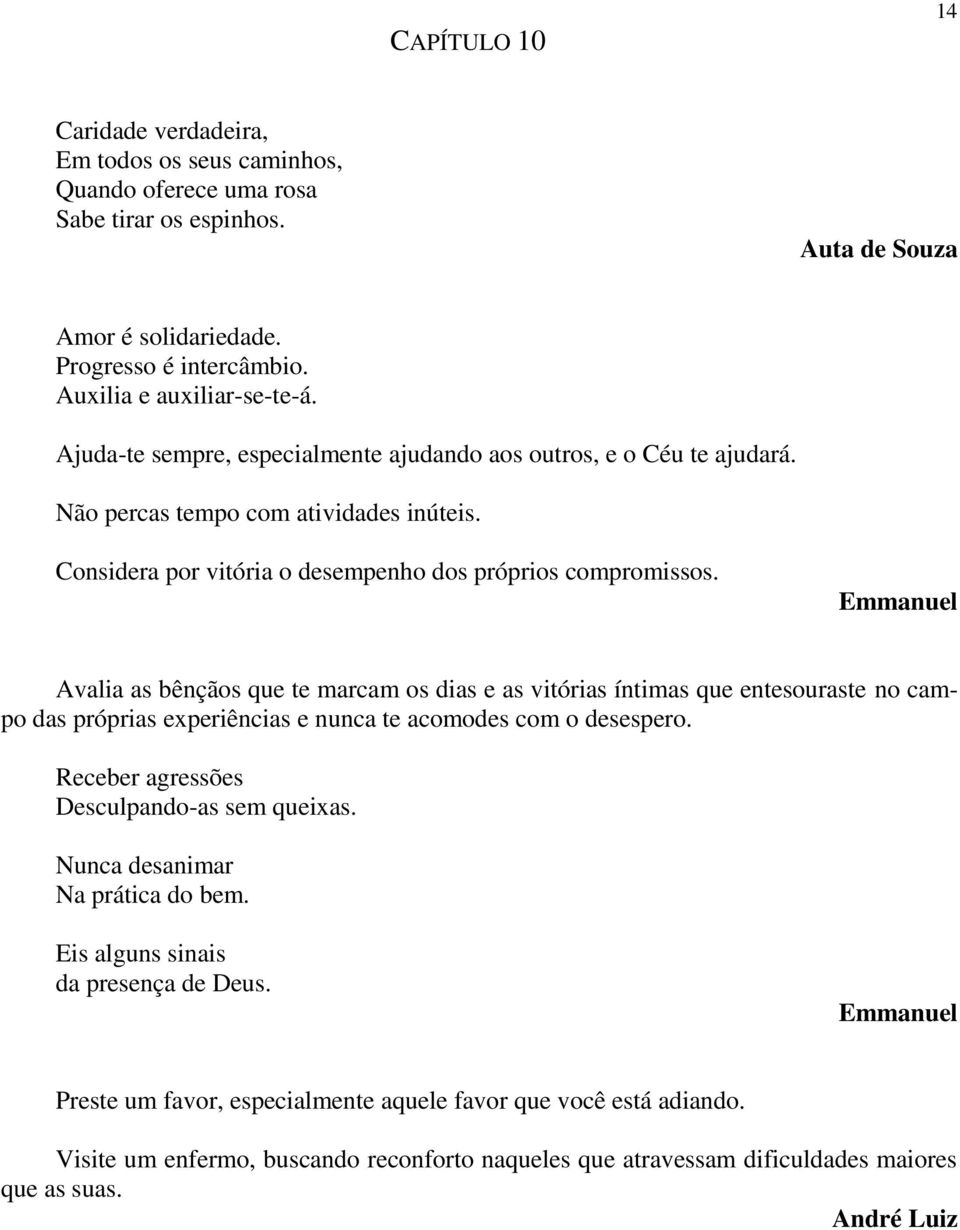 14

CAPÍTULO 10

Caridade verdadeira,
Em todos os seus caminhos,
Quando oferece uma rosa
Sabe tirar os espinhos.

Auta de Souza

Amor é solidariedade.
Progresso é intercâmbio.
Auxilia e auxiliar-se-te-á.

Ajuda-te sempre, especialmente ajudando aos outros, e o Céu te ajudará.

Não percas tempo com atividades inúteis.

Considera por vitória o desempenho dos próprios compromissos.

Emmanuel

Avalia as bênçãos que te marcam os dias e as vitórias íntimas que entesouraste no campo das próprias experiências e nunca te acomodes com o desespero.

Receber agressões
Desculpando-as sem queixas.

Nunca desanimar
Na prática do bem.

Eis alguns sinais
da presença de Deus.

Emmanuel

Preste um favor, especialmente aquele favor que você está adiando.

Visite um enfermo, buscando reconforto naqueles que atravessam dificuldades maiores que as suas.

André Luiz